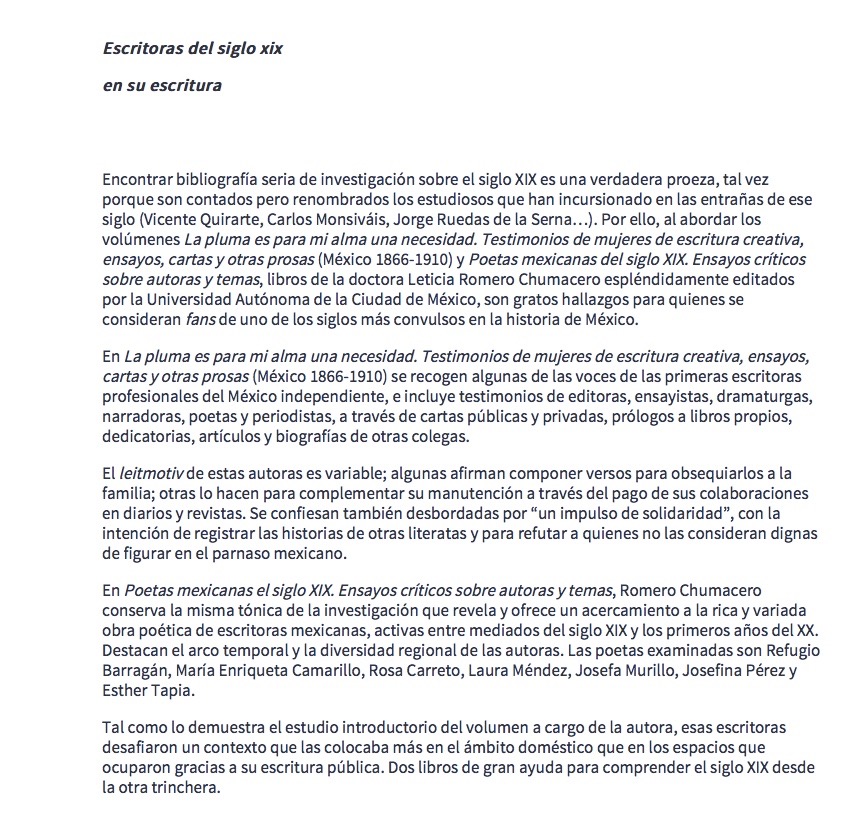 Escritoras del siglo xix

en su escritura

Encontrar bibliografía seria de investigación sobre el siglo XIX es una verdadera proeza, tal vez porque son contados pero renombrados los estudiosos que han incursionado en las entrañas de ese siglo (Vicente Quirarte, Carlos Monsiváis, Jorge Ruedas de la Serna…). Por ello, al abordar los volúmenes La pluma es para mi alma una necesidad. Testimonios de mujeres de escritura creativa, ensayos, cartas y otras prosas (México 1866-1910) y Poetas mexicanas del siglo XIX. Ensayos críticos sobre autoras y temas, libros de la doctora Leticia Romero Chumacero espléndidamente editados por la Universidad Autónoma de la Ciudad de México, son gratos hallazgos para quienes se consideran fans de uno de los siglos más convulsos en la historia de México.

En La pluma es para mi alma una necesidad. Testimonios de mujeres de escritura creativa, ensayos, cartas y otras prosas (México 1866-1910) se recogen algunas de las voces de las primeras escritoras profesionales del México independiente, e incluye testimonios de editoras, ensayistas, dramaturgas, narradoras, poetas y periodistas, a través de cartas públicas y privadas, prólogos a libros propios, dedicatorias, artículos y biografías de otras colegas.

El leitmotiv de estas autoras es variable; algunas afirman componer versos para obsequiarlos a la familia; otras lo hacen para complementar su manutención a través del pago de sus colaboraciones en diarios y revistas. Se confiesan también desbordadas por “un impulso de solidaridad”, con la intención de registrar las historias de otras literatas y para refutar a quienes no las consideran dignas de figurar en el parnaso mexicano.

En Poetas mexicanas el siglo XIX. Ensayos críticos sobre autoras y temas, Romero Chumacero conserva la misma tónica de la investigación que revela y ofrece un acercamiento a la rica y variada obra poética de escritoras mexicanas, activas entre mediados del siglo XIX y los primeros años del XX. Destacan el arco temporal y la diversidad regional de las autoras. Las poetas examinadas son Refugio Barragán, María Enriqueta Camarillo, Rosa Carreto, Laura Méndez, Josefa Murillo, Josefina Pérez y Esther Tapia.

Tal como lo demuestra el estudio introductorio del volumen a cargo de la autora, esas escritoras desafiaron un contexto que las colocaba más en el ámbito doméstico que en los espacios que ocuparon gracias a su escritura pública. Dos libros de gran ayuda para comprender el siglo XIX desde la otra trinchera.